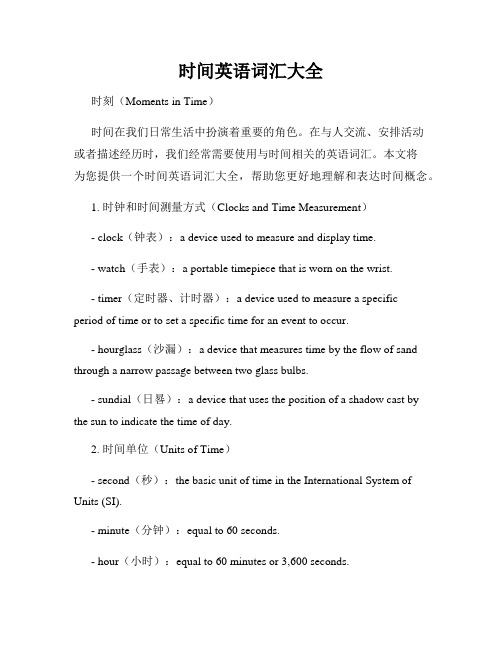 时间英语词汇大全

时刻（Moments in Time）

时间在我们日常生活中扮演着重要的角色。在与人交流、安排活动或者描述经历时，我们经常需要使用与时间相关的英语词汇。本文将为您提供一个时间英语词汇大全，帮助您更好地理解和表达时间概念。

1. 时钟和时间测量方式（Clocks and Time Measurement）

- clock（钟表）：a device used to measure and display time.

- watch（手表）：a portable timepiece that is worn on the wrist.

- timer（定时器、计时器）：a device used to measure a specific period of time or to set a specific time for an event to occur.

- hourglass（沙漏）：a device that measures time by the flow of sand through a narrow passage between two glass bulbs.

- sundial（日晷）：a device that uses the position of a shadow cast by the sun to indicate the time of day.

2. 时间单位（Units of Time）

- second（秒）：the basic unit of time in the International System of Units (SI).

- minute（分钟）：equal to 60 seconds.

- hour（小时）：equal to 60 minutes or 3,600 seconds.